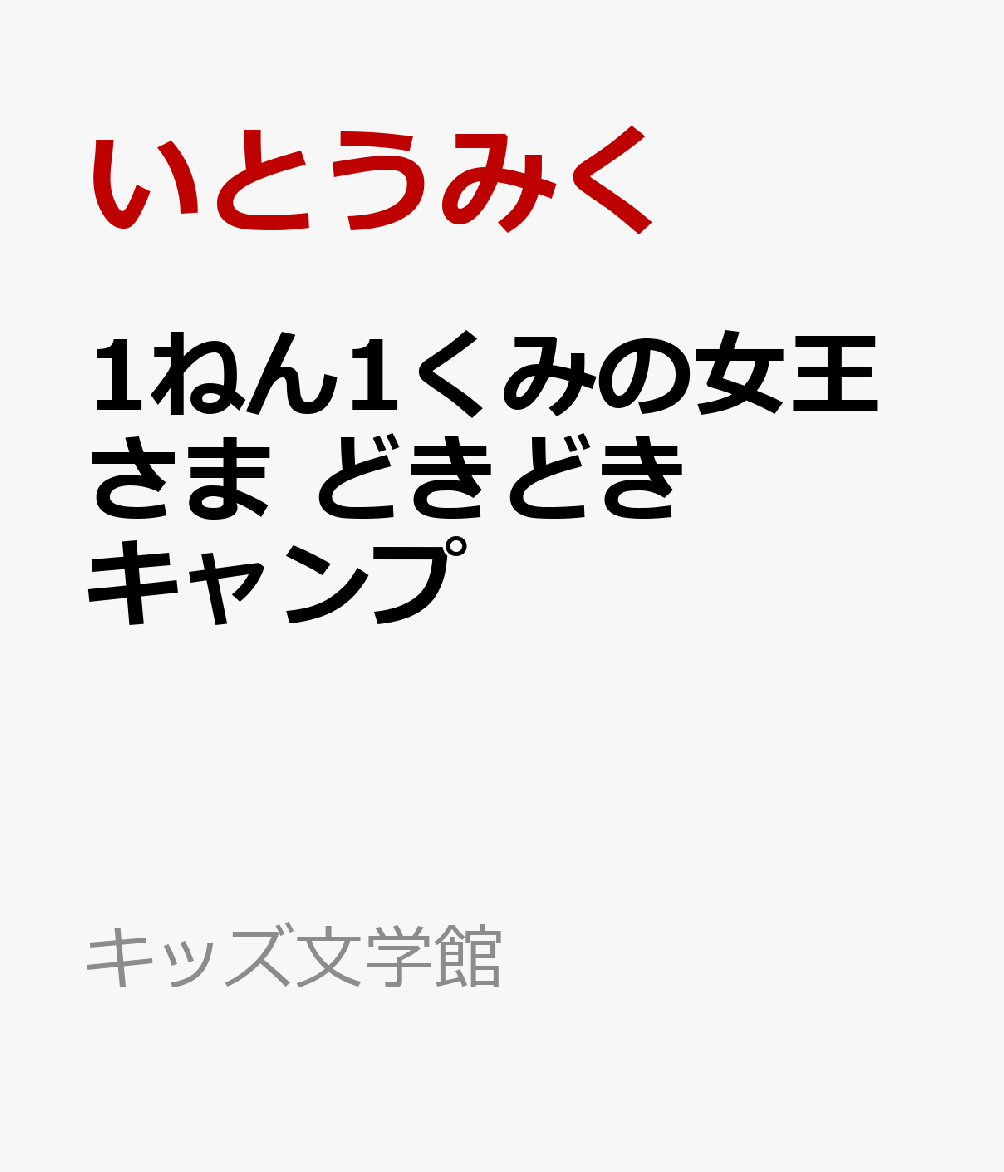 いとうみく

1ねん1くみの女王さま どきどきキャンプ

キッズ文学館